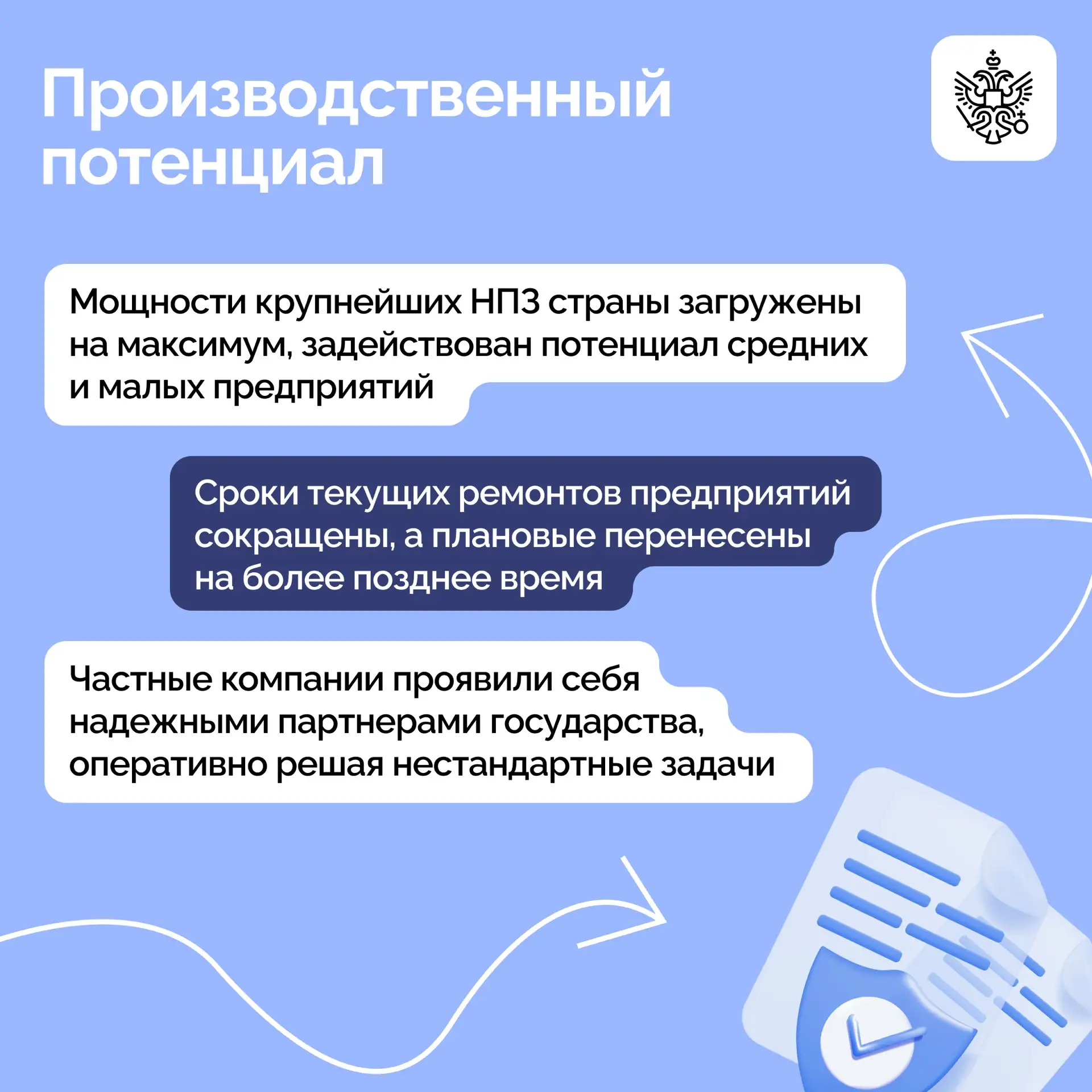 Производственный потенциал

Мощности крупнейших НПЗ страны загружены на максимум, задействован потенциал средних и малых предприятий

Сроки текущих ремонтов предприятий сокращены, а плановые перенесены на более позднее время

Частные компании проявили себя надежными партнерами государства, оперативно решая нестандартные задачи